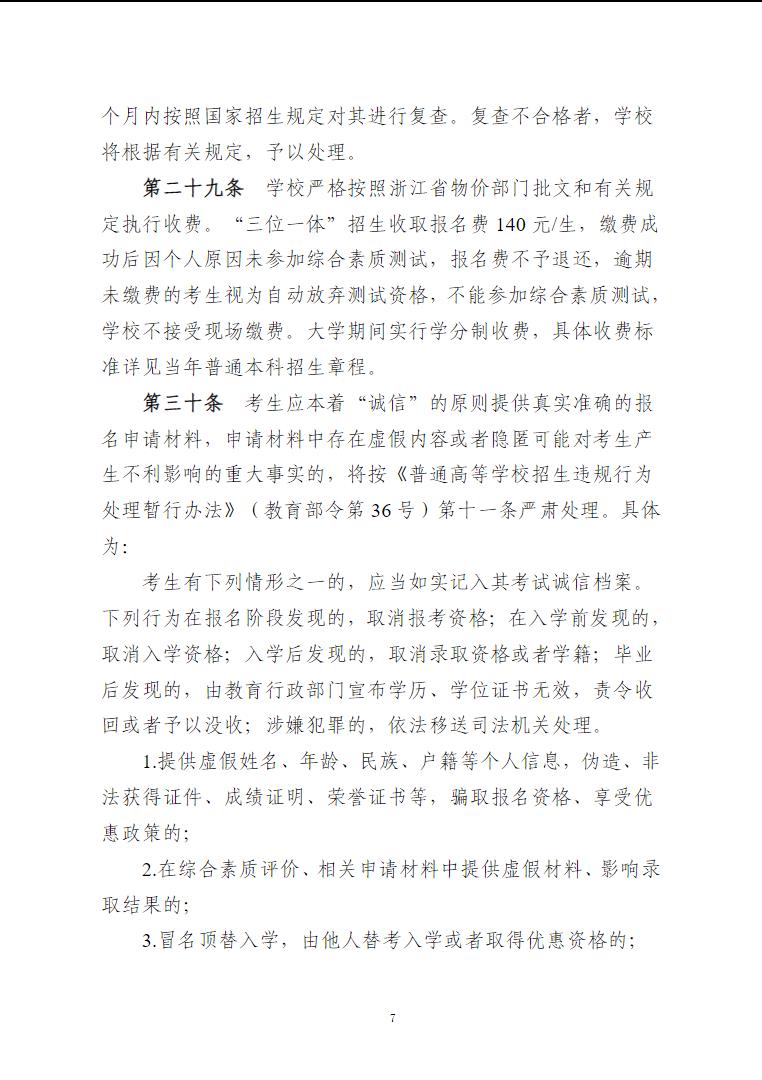 个月内按照国家招生规定对其进行复查。复查不合格者，学校将根据有关规定，予以处理。

第二十九条　学校严格按照浙江省物价部门批文和有关规定执行收费。“三位一体”招生收取报名费 140 元/生，缴费成功后因个人原因未参加综合素质测试，报名费不予退还，逾期未缴费的考生视为自动放弃测试资格，不能参加综合素质测试，学校不接受现场缴费。大学期间实行学分制收费，具体收费标准详见当年普通本科招生章程。

第三十条　考生应本着“诚信”的原则提供真实准确的报名申请材料，申请材料中存在虚假内容或者隐匿可能对考生产生不利影响的重大事实的，将按《普通高等学校招生违规行为处理暂行办法》（教育部令第 36 号）第十一条严肃处理。具体为:

考生有下列情形之一的，应当如实记入其考试诚信档案。下列行为在报名阶段发现的，取消报考资格；在入学前发现的，取消入学资格；入学后发现的，取消录取资格或者学籍；毕业后发现的，由教育行政部门宣布学历、学位证书无效，责令收回或者予以没收；涉嫌犯罪的，依法移送司法机关处理。

1.提供虚假姓名、年龄、民族、户籍等个人信息，伪造、非法获得证件、成绩证明、荣誉证书等，骗取报名资格、享受优惠政策的;

2.在综合素质评价、相关申请材料中提供虚假材料、影响录取结果的;

3.冒名顶替入学，由他人替考入学或者取得优惠资格的;

7